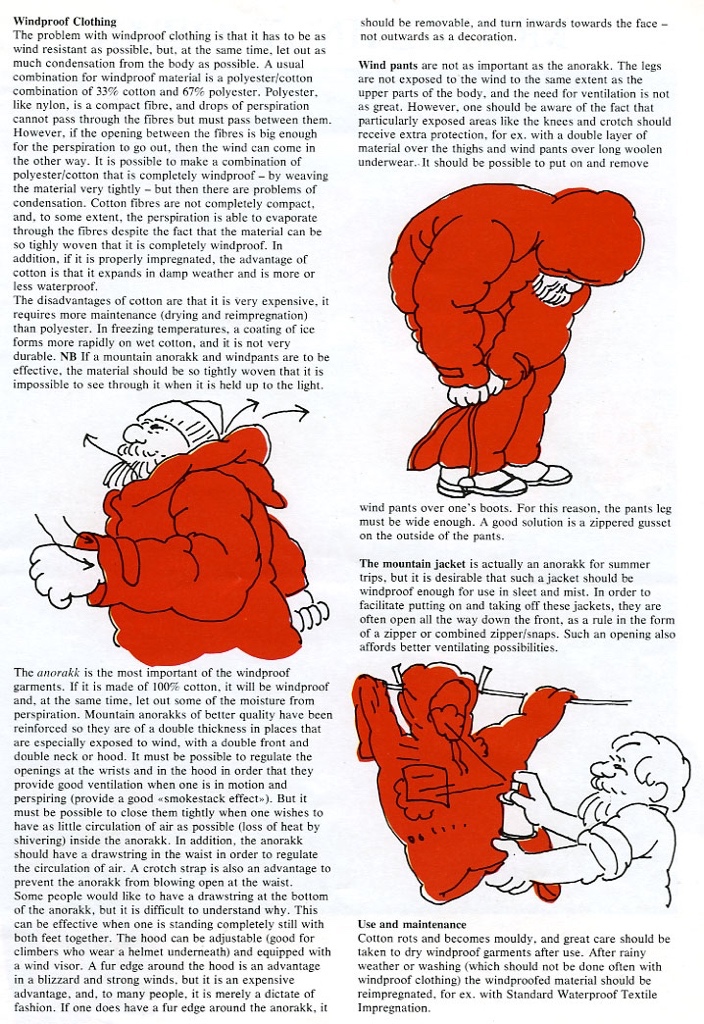 Windproof Clothing

The problem with windproof clothing is that it has to be as wind resistant as possible, but, at the same time, let out as much condensation from the body as possible. A usual combination for windproof material is a polyester/cotton combination of 33% cotton and 67% polyester. Polyester, like nylon, is a compact fibre, and drops of perspiration cannot pass through the fibres but must pass between them. However, if the opening between the fibres is big enough for the perspiration to go out, then the wind can come in the other way. It is possible to make a combination of polyester/cotton that is completely windproof – by weaving the material very tightly – but then there are problems of condensation. Cotton fibres are not completely compact, and, to some extent, the perspiration is able to evaporate through the fibres despite the fact that the material can be so tighly woven that it is completely windproof. In addition, if it is properly impregnated, the advantage of cotton is that it expands in damp weather and is more or less waterproof.

The disadvantages of cotton are that it is very expensive, it requires more maintenance (drying and reimpregnation) than polyester. In freezing temperatures, a coating of ice forms more rapidly on wet cotton, and it is not very durable. NB If a mountain anorakk and windpants are to be effective, the material should be so tightly woven that it is impossible to see through it when it is held up to the light.

The anorakk is the most important of the windproof garments. If it is made of 100% cotton, it will be windproof and, at the same time, let out some of the moisture from perspiration. Mountain anorakks of better quality have been reinforced so they are of a double thickness in places that are especially exposed to wind, with a double front and double neck or hood. It must be possible to regulate the openings at the wrists and in the hood in order that they provide good ventilation when one is in motion and perspiring (provide a good «smokestack effect»). But it must be possible to close them tightly when one wishes to have as little circulation of air as possible (loss of heat by shivering) inside the anorakk. In addition, the anorakk should have a drawstring in the waist in order to regulate the circulation of air. A crotch strap is also an advantage to prevent the anorakk from blowing open at the waist. Some people would like to have a drawstring at the bottom of the anorakk, but it is difficult to understand why. This can be effective when one is standing completely still with both feet together. The hood can be adjustable (good for climbers who wear a helmet underneath) and equipped with a wind visor. A fur edge around the hood is an advantage in a blizzard and strong winds, but it is an expensive advantage, and, to many people, it is merely a dictate of fashion. If one does have a fur edge around the anorakk, it should be removable, and turn inwards towards the face – not outwards as a decoration.

Wind pants are not as important as the anorakk. The legs are not exposed to the wind to the same extent as the upper parts of the body, and the need for ventilation is not as great. However, one should be aware of the fact that particularly exposed areas like the knees and crotch should receive extra protection, for ex. with a double layer of material over the thighs and wind pants over long woolen underwear. It should be possible to put on and remove wind pants over one's boots. For this reason, the pants leg must be wide enough. A good solution is a zippered gusset on the outside of the pants.

The mountain jacket is actually an anorakk for summer trips, but it is desirable that such a jacket should be windproof enough for use in sleet and mist. In order to facilitate putting on and taking off these jackets, they are often open all the way down the front, as a rule in the form of a zipper or combined zipper/snaps. Such an opening also affords better ventilating possibilities.

Use and maintenance

Cotton rots and becomes mouldy, and great care should be taken to dry windproof garments after use. After rainy weather or washing (which should not be done often with windproof clothing) the windproofed material should be reimpregnated, for ex. with Standard Waterproof Textile Impregnation.